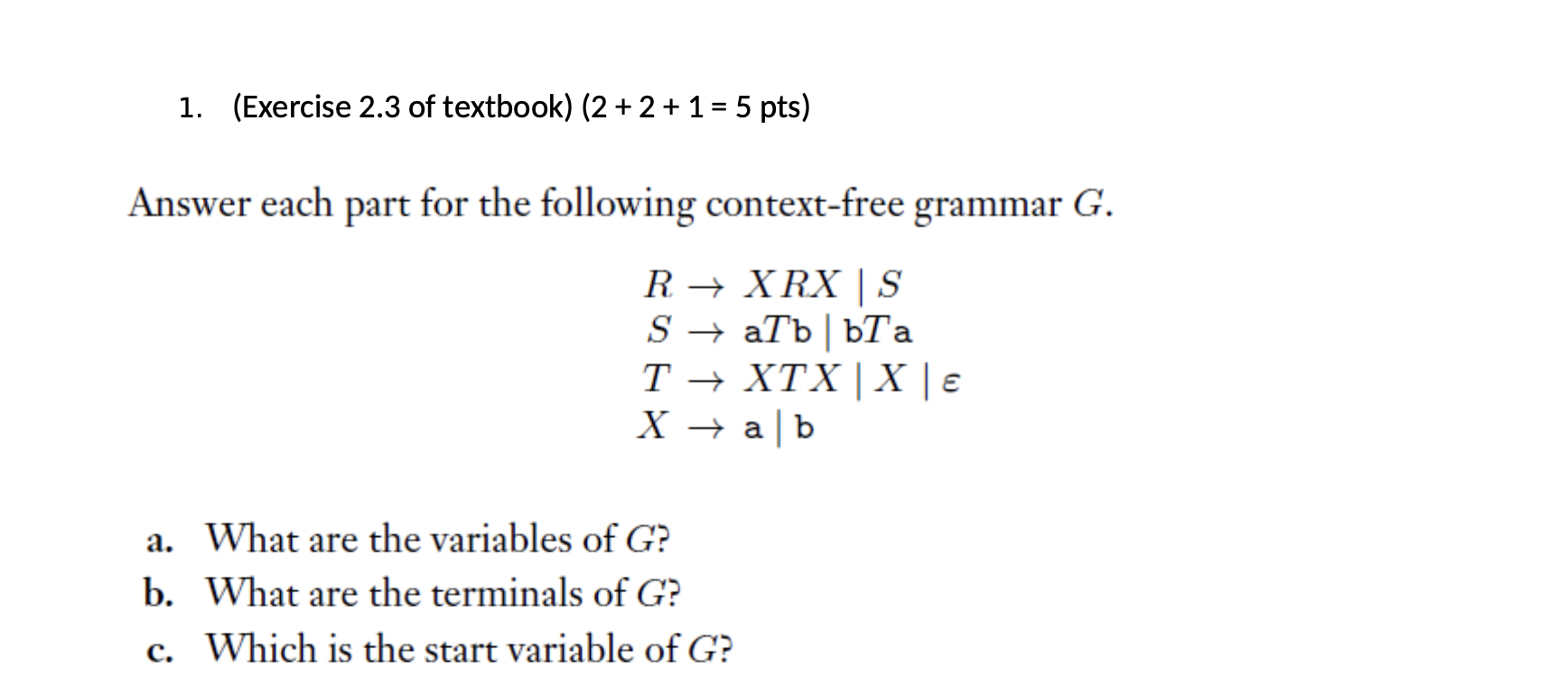 1. (Exercise 2.3 of textbook) (2 + 2 + 1 = 5 pts)

Answer each part for the following context-free grammar $G$.

$R \rightarrow XRX \mid S$
$S \rightarrow \mathtt{a}T\mathtt{b} \mid \mathtt{b}T\mathtt{a}$
$T \rightarrow XTX \mid X \mid \varepsilon$
$X \rightarrow \mathtt{a} \mid \mathtt{b}$

a. What are the variables of $G$?
b. What are the terminals of $G$?
c. Which is the start variable of $G$?